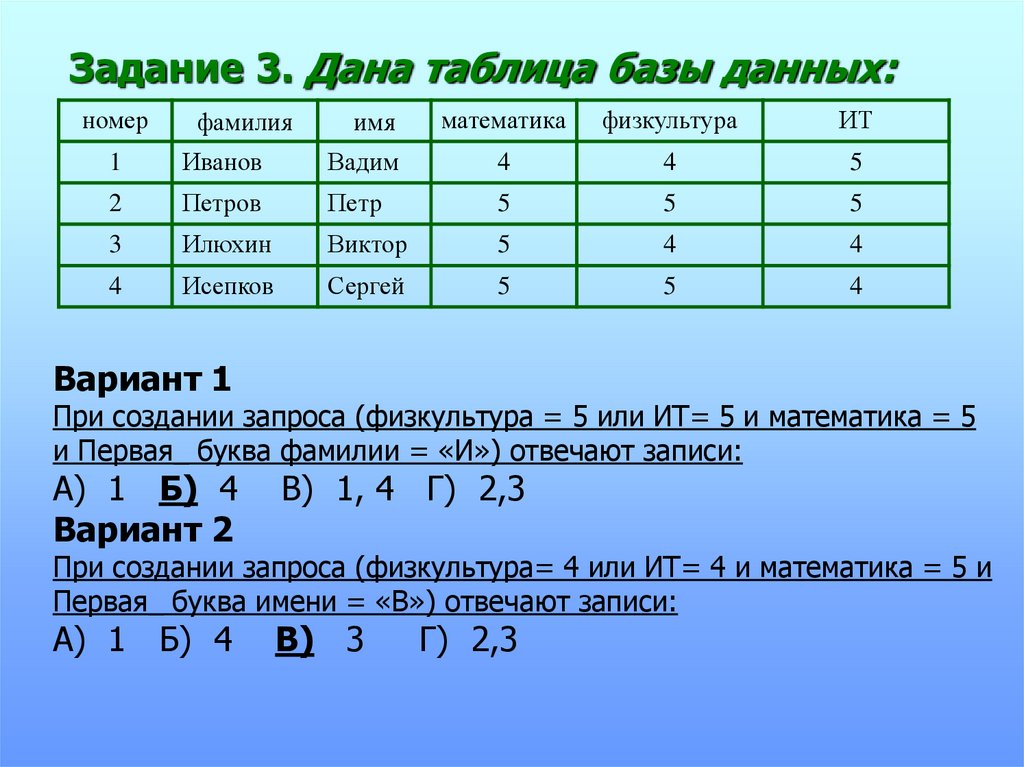 Задание 3. Дана таблица базы данных:

| номер | фамилия | имя | математика | физкультура | ИТ |
|---|---|---|---|---|---|
| 1 | Иванов | Вадим | 4 | 4 | 5 |
| 2 | Петров | Петр | 5 | 5 | 5 |
| 3 | Илюхин | Виктор | 5 | 4 | 4 |
| 4 | Исепков | Сергей | 5 | 5 | 4 |

Вариант 1

При создании запроса (физкультура = 5 или ИТ= 5 и математика = 5 и Первая буква фамилии = «И») отвечают записи:

А) 1 Б) 4 В) 1, 4 Г) 2,3

Вариант 2

При создании запроса (физкультура= 4 или ИТ= 4 и математика = 5 и Первая буква имени = «В») отвечают записи:

А) 1 Б) 4 В) 3 Г) 2,3